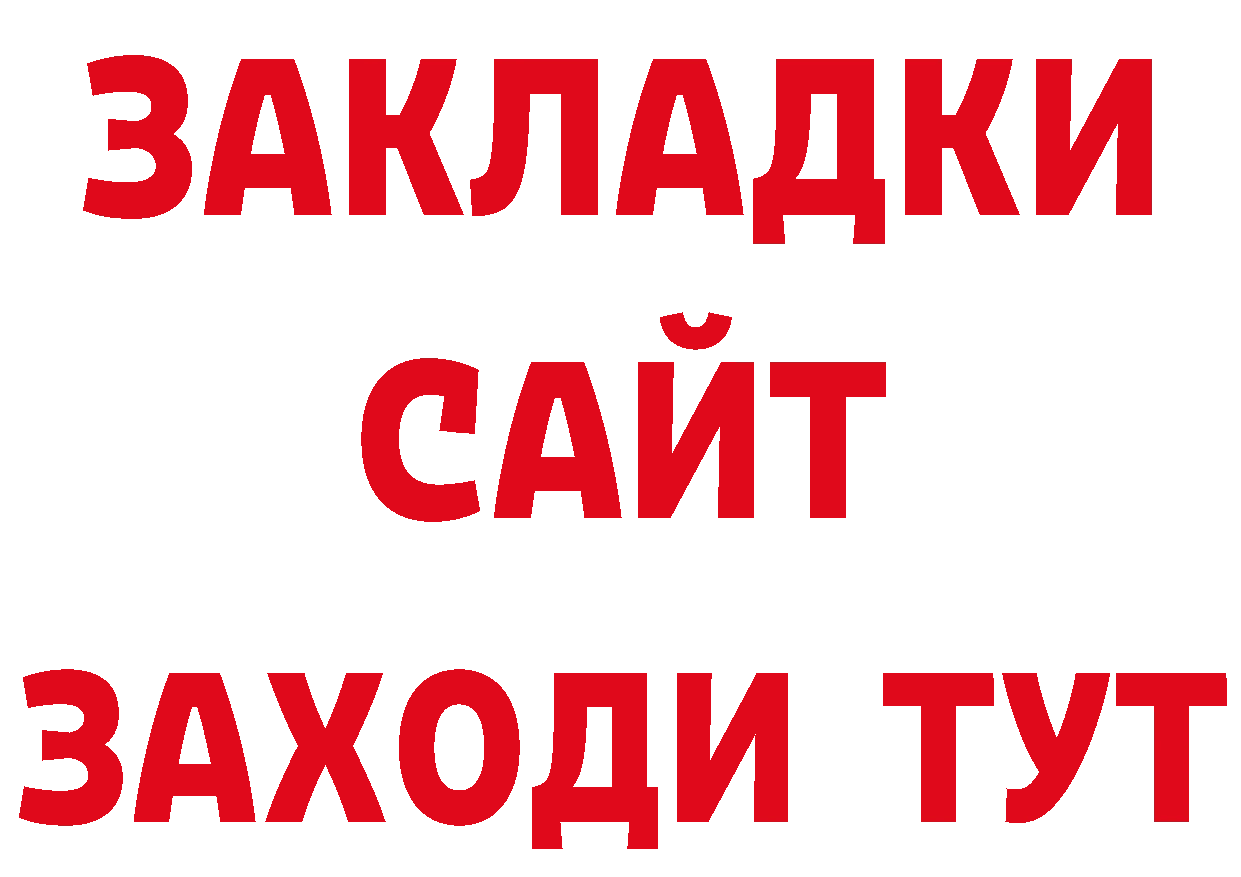 ЗАКЛАДКИ
САЙТ
ЗАХОДИ ТУТ